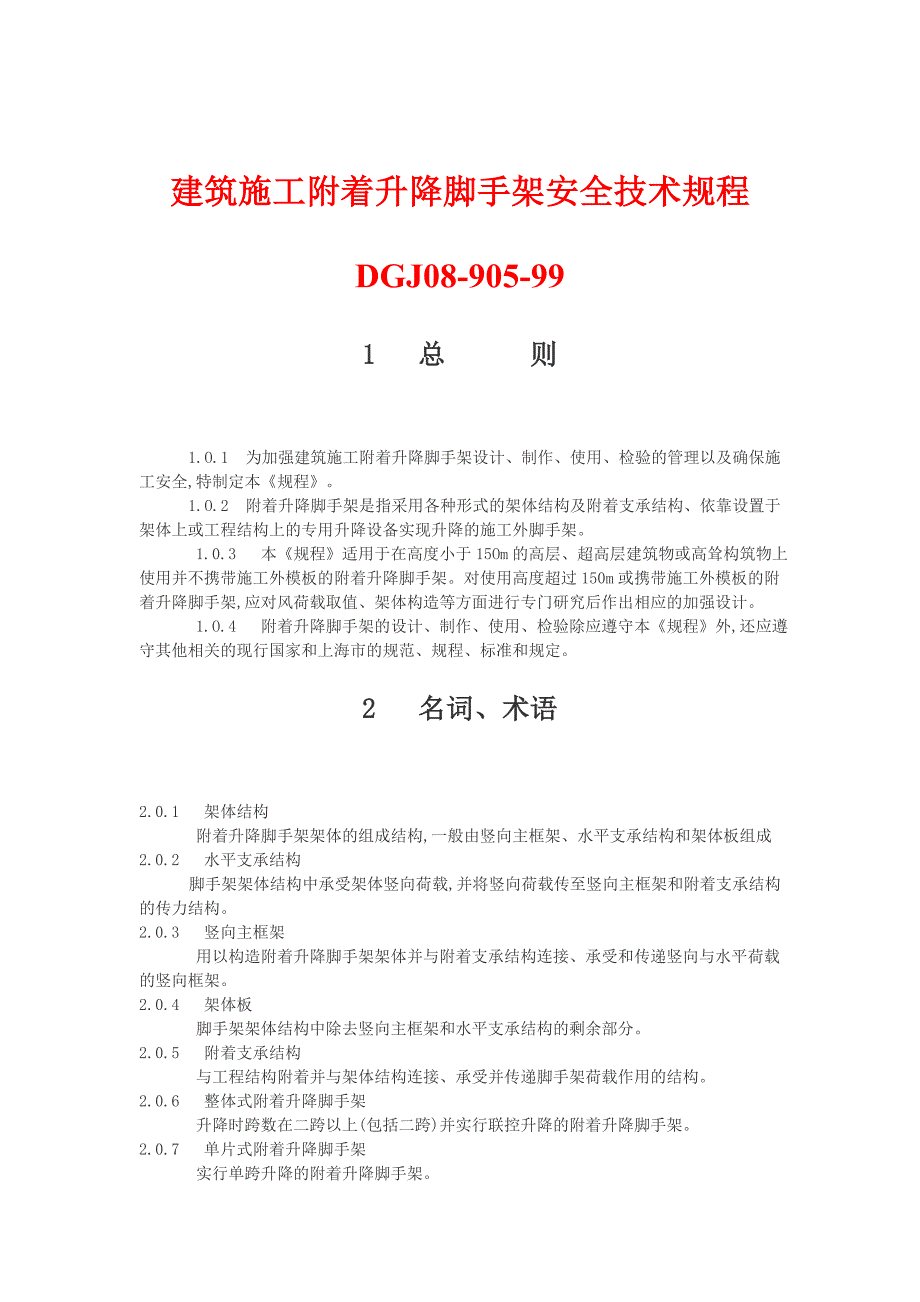 建筑施工附着升降脚手架安全技术规程

DGJ08-905-99

1 总 则

1.0.1 为加强建筑施工附着升降脚手架设计、制作、使用、检验的管理以及确保施工安全,特制定本《规程》。

1.0.2 附着升降脚手架是指采用各种形式的架体结构及附着支承结构、依靠设置于架体上或工程结构上的专用升降设备实现升降的施工外脚手架。

1.0.3 本《规程》适用于在高度小于150m的高层、超高层建筑物或高耸构筑物上使用并不携带施工外模板的附着升降脚手架。对使用高度超过150m或携带施工外模板的附着升降脚手架,应对风荷载取值、架体构造等方面进行专门研究后作出相应的加强设计。

1.0.4 附着升降脚手架的设计、制作、使用、检验除应遵守本《规程》外,还应遵守其他相关的现行国家和上海市的规范、规程、标准和规定。

2 名词、术语

2.0.1 架体结构
附着升降脚手架架体的组成结构,一般由竖向主框架、水平支承结构和架体板组成

2.0.2 水平支承结构
脚手架架体结构中承受架体竖向荷载,并将竖向荷载传至竖向主框架和附着支承结构的传力结构。

2.0.3 竖向主框架
用以构造附着升降脚手架架体并与附着支承结构连接、承受和传递竖向与水平荷载的竖向框架。

2.0.4 架体板
脚手架架体结构中除去竖向主框架和水平支承结构的剩余部分。

2.0.5 附着支承结构
与工程结构附着并与架体结构连接、承受并传递脚手架荷载作用的结构。

2.0.6 整体式附着升降脚手架
升降时跨数在二跨以上(包括二跨)并实行联控升降的附着升降脚手架。

2.0.7 单片式附着升降脚手架
实行单跨升降的附着升降脚手架。